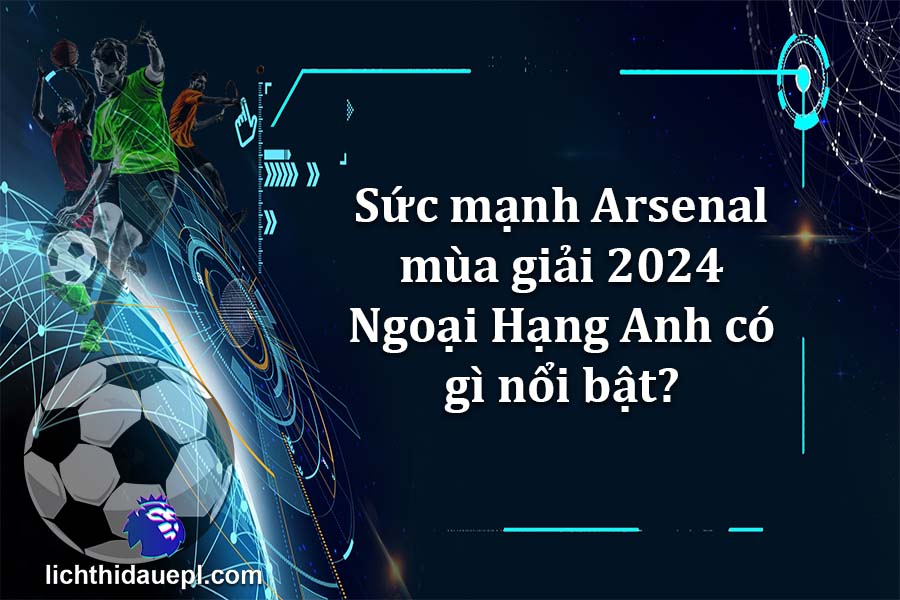 Sức mạnh Arsenal mùa giải 2024 Ngoại Hạng Anh có gì nổi bật?

lichthidauepl.com